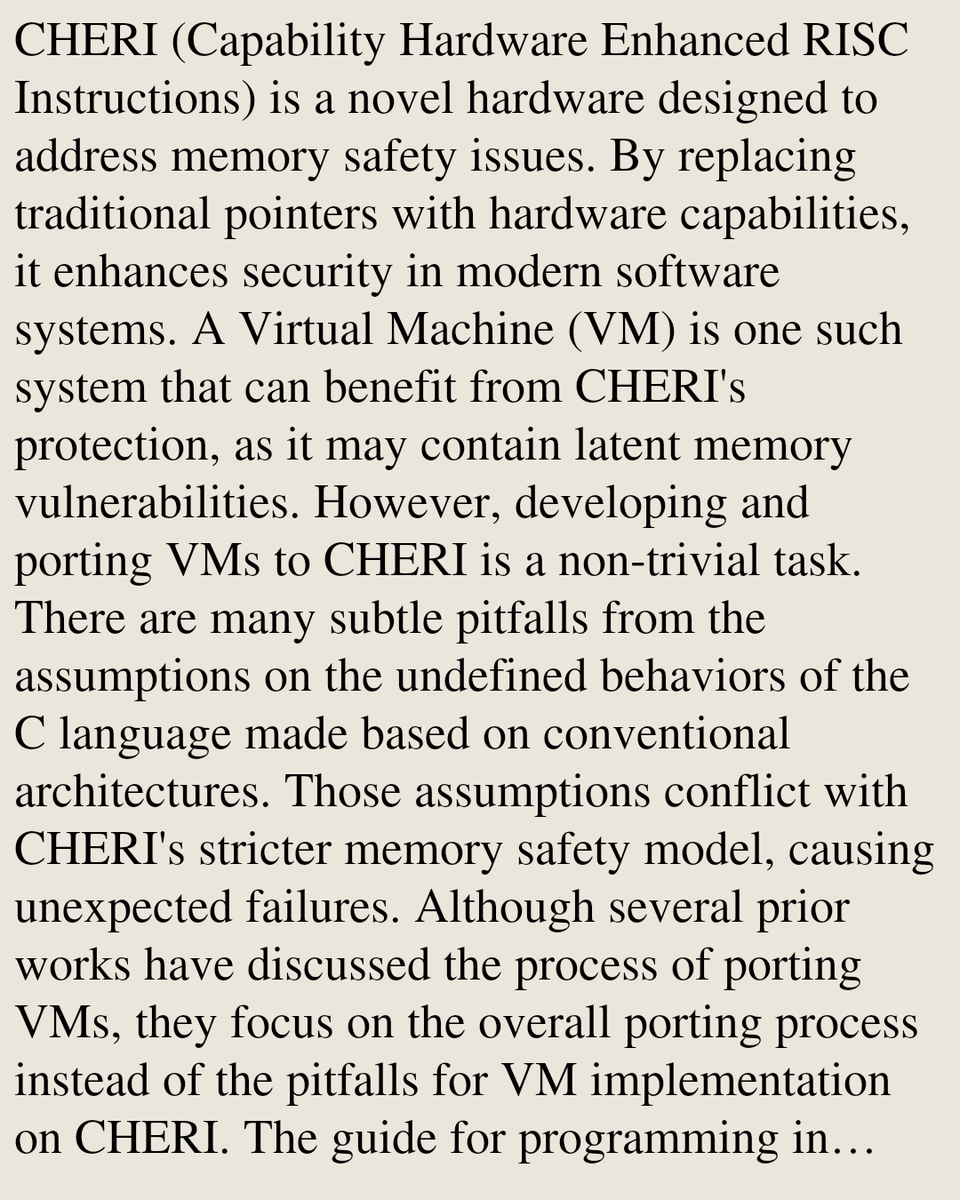 CHERI (Capability Hardware Enhanced RISC Instructions) is a novel hardware designed to address memory safety issues. By replacing traditional pointers with hardware capabilities, it enhances security in modern software systems. A Virtual Machine (VM) is one such system that can benefit from CHERI's protection, as it may contain latent memory vulnerabilities. However, developing and porting VMs to CHERI is a non-trivial task. There are many subtle pitfalls from the assumptions on the undefined behaviors of the C language made based on conventional architectures. Those assumptions conflict with CHERI's stricter memory safety model, causing unexpected failures. Although several prior works have discussed the process of porting VMs, they focus on the overall porting process instead of the pitfalls for VM implementation on CHERI. The guide for programming in…